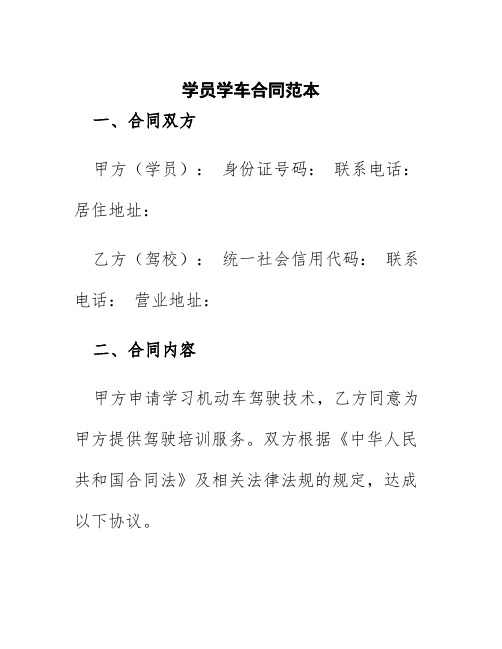 学员学车合同范本

一、合同双方

甲方（学员）： 身份证号码： 联系电话： 居住地址：

乙方（驾校）： 统一社会信用代码： 联系电话： 营业地址：

二、合同内容

甲方申请学习机动车驾驶技术，乙方同意为甲方提供驾驶培训服务。双方根据《中华人民共和国合同法》及相关法律法规的规定，达成以下协议。